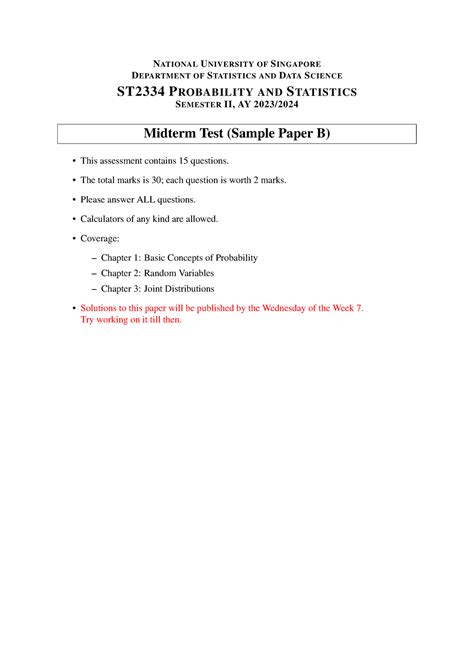 NATIONAL UNIVERSITY OF SINGAPORE
DEPARTMENT OF STATISTICS AND DATA SCIENCE
ST2334 PROBABILITY AND STATISTICS
SEMESTER II, AY 2023/2024

Midterm Test (Sample Paper B)

• This assessment contains 15 questions.

• The total marks is 30; each question is worth 2 marks.

• Please answer ALL questions.

• Calculators of any kind are allowed.

• Coverage:

– Chapter 1: Basic Concepts of Probability

– Chapter 2: Random Variables

– Chapter 3: Joint Distributions

• Solutions to this paper will be published by the Wednesday of the Week 7. Try working on it till then.